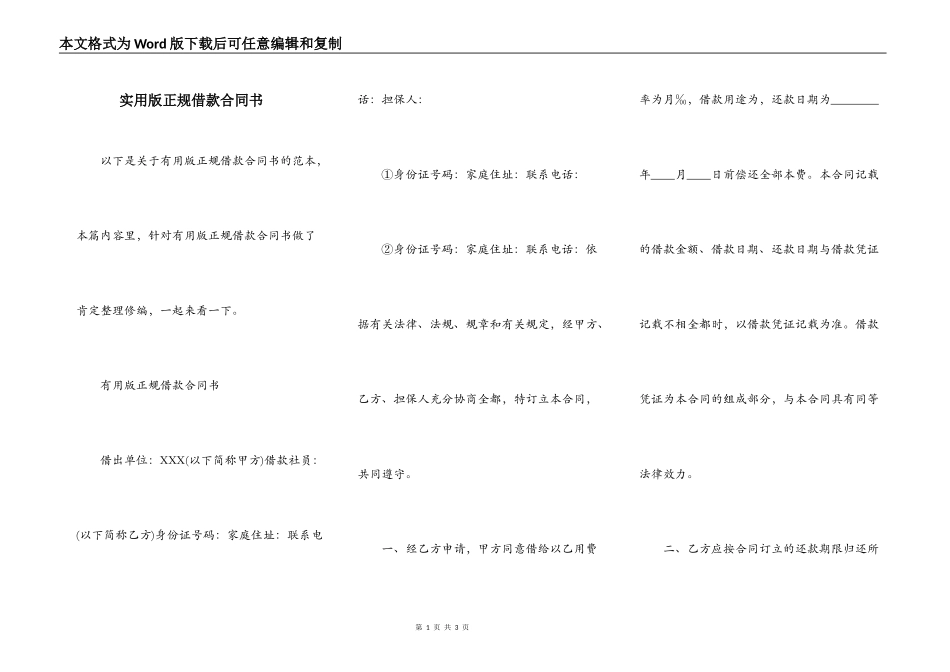 本文格式为Word版下载后可任意编辑和复制

实用版正规借款合同书

以下是关于有用版正规借款合同书的范本，本篇内容里，针对有用版正规借款合同书做了肯定整理修编，一起来看一下。

有用版正规借款合同书

借出单位：XXX(以下简称甲方)借款社员：(以下简称乙方)身份证号码：家庭住址：联系电话：担保人：

①身份证号码：家庭住址：联系电话：

②身份证号码：家庭住址：联系电话：依据有关法律、法规、规章和有关规定，经甲方、乙方、担保人充分协商全都，特订立本合同，共同遵守。

一、经乙方申请，甲方同意借给以乙用费率为月‰，借款用途为，还款日期为________年____月____日前偿还全部本费。本合同记载的借款金额、借款日期、还款日期与借款凭证记载不相全都时，以借款凭证记载为准。借款凭证为本合同的组成部分，与本合同具有同等法律效力。

二、乙方应按合同订立的还款期限归还所

第 1 页 共 3 页